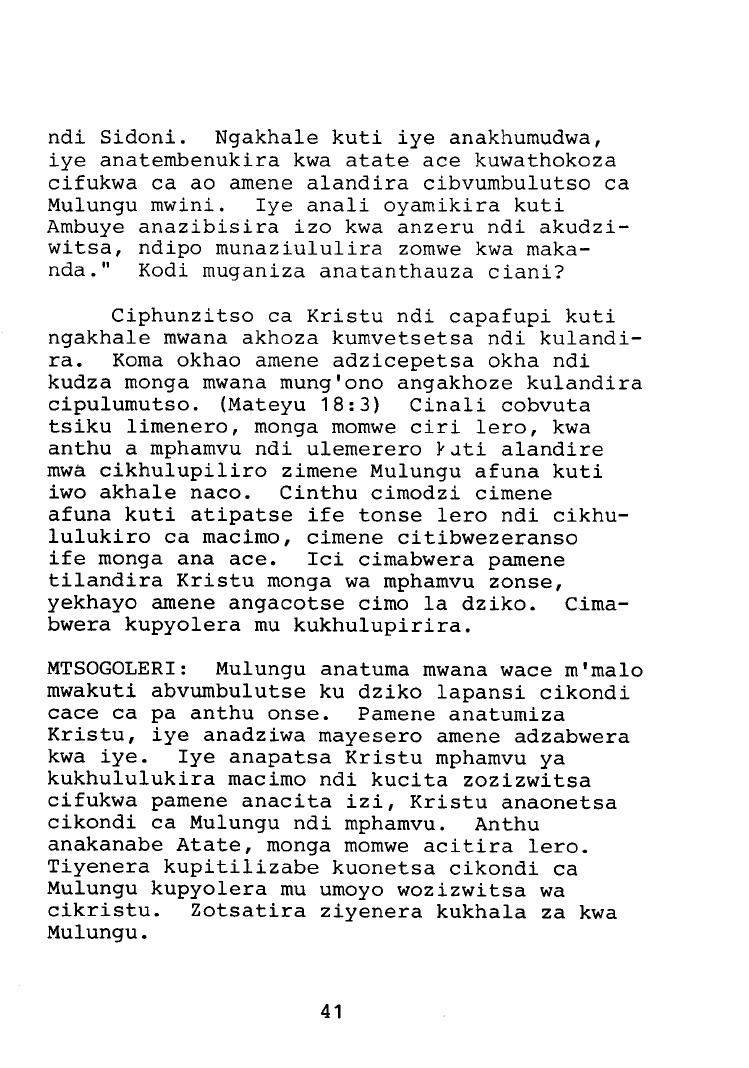 ndi Sidoni. Ngakhale kuti iye anakhumudwa, iye anatembenukira kwa atate ace kuwathokoza cifukwa ca ao amene alandira cibvumbulutso ca Mulungu mwini. Iye anali oyamikira kuti Ambuye anazibisira izo kwa anzeru ndi akudziwitsa, ndipo munaziululira zomwe kwa makanda." Kodi muganiza anatanthauza ciani?

Ciphunzitso ca Kristu ndi capafupi kuti ngakhale mwana akhoza kumvetsetsa ndi kulandira. Koma okhao amene adzicepetsa okha ndi kudza monga mwana mung'ono angakhoze kulandira cipulumutso. (Mateyu 18:3) Cinali cobvuta tsiku limenero, monga momwe ciri lero, kwa anthu a mphamvu ndi ulemerero kuti alandire mwa cikhulupiliro zimene Mulungu afuna kuti iwo akhale naco. Cinthu cimodzi cimene afuna kuti atipatse ife tonse lero ndi cikhululukiro ca macimo, cimene citibwezeranso ife monga ana ace. Ici cimabwera pamene tilandira Kristu monga wa mphamvu zonse, yekhayo amene angacotse cimo la dziko. Cimabwera kupyolera mu kukhulupirira.

MTSOGOLERI: Mulungu anatuma mwana wace m'malo mwakuti abvumbulutse ku dziko lapansi cikondi cace ca pa anthu onse. Pamene anatumiza Kristu, iye anadziwa mayesero amene adzabwera kwa iye. Iye anapatsa Kristu mphamvu ya kukhululukira macimo ndi kucita zozizwitsa cifukwa pamene anacita izi, Kristu anaonetsa cikondi ca Mulungu ndi mphamvu. Anthu anakanabe Atate, monga momwe acitira lero. Tiyenera kupitilizabe kuonetsa cikondi ca Mulungu kupyolera mu umoyo wozizwitsa wa cikristu. Zotsatira ziyenera kukhala za kwa Mulungu.

41